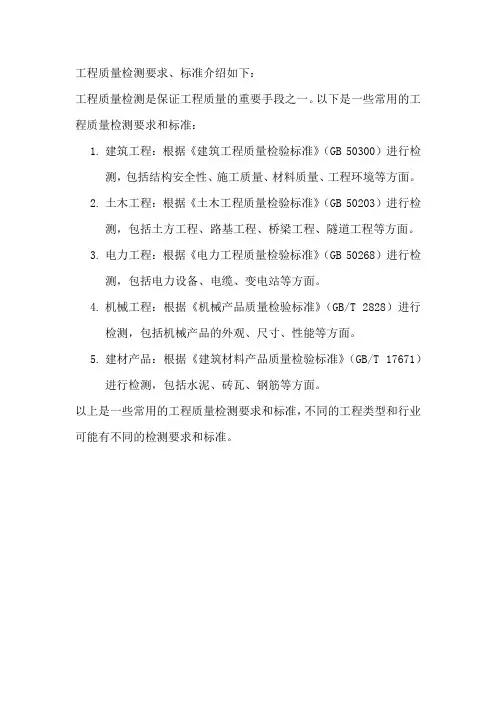 工程质量检测要求、标准介绍如下：

工程质量检测是保证工程质量的重要手段之一。以下是一些常用的工程质量检测要求和标准：

1. 建筑工程：根据《建筑工程质量检验标准》（GB 50300）进行检测，包括结构安全性、施工质量、材料质量、工程环境等方面。

2. 土木工程：根据《土木工程质量检验标准》（GB 50203）进行检测，包括土方工程、路基工程、桥梁工程、隧道工程等方面。

3. 电力工程：根据《电力工程质量检验标准》（GB 50268）进行检测，包括电力设备、电缆、变电站等方面。

4. 机械工程：根据《机械产品质量检验标准》（GB/T 2828）进行检测，包括机械产品的外观、尺寸、性能等方面。

5. 建材产品：根据《建筑材料产品质量检验标准》（GB/T 17671）进行检测，包括水泥、砖瓦、钢筋等方面。

以上是一些常用的工程质量检测要求和标准，不同的工程类型和行业可能有不同的检测要求和标准。